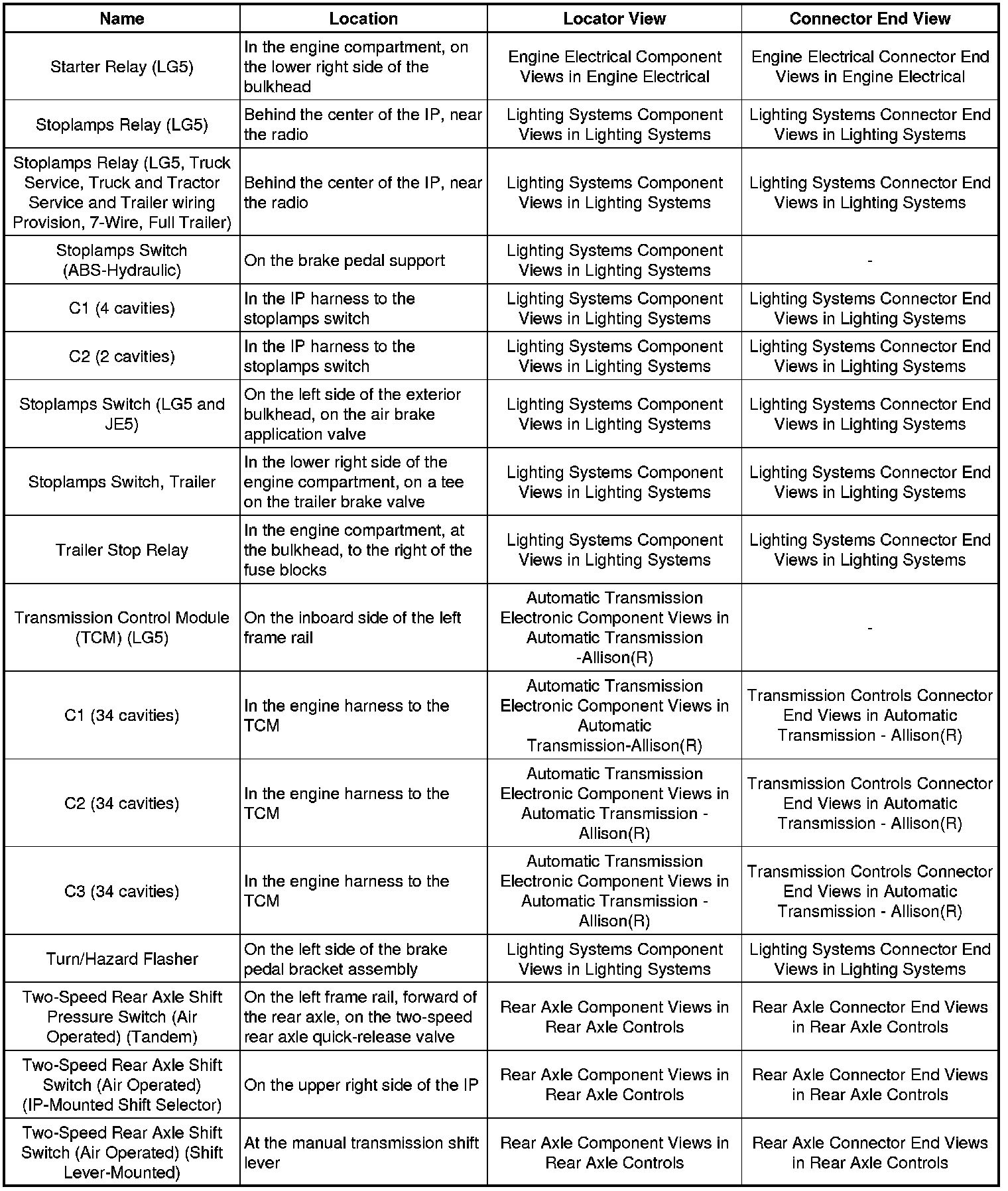 | Name | Location | Locator View | Connector End View |
|---|---|---|---|
| Starter Relay (LG5) | In the engine compartment, on the lower right side of the bulkhead | Engine Electrical Component Views in Engine Electrical | Engine Electrical Connector End Views in Engine Electrical |
| Stoplamps Relay (LG5) | Behind the center of the IP, near the radio | Lighting Systems Component Views in Lighting Systems | Lighting Systems Connector End Views in Lighting Systems |
| Stoplamps Relay (LG5, Truck Service, Truck and Tractor Service and Trailer wiring Provision, 7-Wire, Full Trailer) | Behind the center of the IP, near the radio | Lighting Systems Component Views in Lighting Systems | Lighting Systems Connector End Views in Lighting Systems |
| Stoplamps Switch (ABS-Hydraulic) | On the brake pedal support | Lighting Systems Component Views in Lighting Systems | - |
| C1 (4 cavities) | In the IP harness to the stoplamps switch | Lighting Systems Component Views in Lighting Systems | Lighting Systems Connector End Views in Lighting Systems |
| C2 (2 cavities) | In the IP harness to the stoplamps switch | Lighting Systems Component Views in Lighting Systems | Lighting Systems Connector End Views in Lighting Systems |
| Stoplamps Switch (LG5 and JE5) | On the left side of the exterior bulkhead, on the air brake application valve | Lighting Systems Component Views in Lighting Systems | Lighting Systems Connector End Views in Lighting Systems |
| Stoplamps Switch, Trailer | In the lower right side of the engine compartment, on a tee on the trailer brake valve | Lighting Systems Component Views in Lighting Systems | Lighting Systems Connector End Views in Lighting Systems |
| Trailer Stop Relay | In the engine compartment, at the bulkhead, to the right of the fuse blocks | Lighting Systems Component Views in Lighting Systems | Lighting Systems Connector End Views in Lighting Systems |
| Transmission Control Module (TCM) (LG5) | On the inboard side of the left frame rail | Automatic Transmission Electronic Component Views in Automatic Transmission -Allison(R) | - |
| C1 (34 cavities) | In the engine harness to the TCM | Automatic Transmission Electronic Component Views in Automatic Transmission-Allison(R) | Transmission Controls Connector End Views in Automatic Transmission - Allison(R) |
| C2 (34 cavities) | In the engine harness to the TCM | Automatic Transmission Electronic Component Views in Automatic Transmission - Allison(R) | Transmission Controls Connector End Views in Automatic Transmission - Allison(R) |
| C3 (34 cavities) | In the engine harness to the TCM | Automatic Transmission Electronic Component Views in Automatic Transmission - Allison(R) | Transmission Controls Connector End Views in Automatic Transmission - Allison(R) |
| Turn/Hazard Flasher | On the left side of the brake pedal bracket assembly | Lighting Systems Component Views in Lighting Systems | Lighting Systems Connector End Views in Lighting Systems |
| Two-Speed Rear Axle Shift Pressure Switch (Air Operated) (Tandem) | On the left frame rail, forward of the rear axle, on the two-speed rear axle quick-release valve | Rear Axle Component Views in Rear Axle Controls | Rear Axle Connector End Views in Rear Axle Controls |
| Two-Speed Rear Axle Shift Switch (Air Operated) (IP-Mounted Shift Selector) | On the upper right side of the IP | Rear Axle Component Views in Rear Axle Controls | Rear Axle Connector End Views in Rear Axle Controls |
| Two-Speed Rear Axle Shift Switch (Air Operated) (Shift Lever-Mounted) | At the manual transmission shift lever | Rear Axle Component Views in Rear Axle Controls | Rear Axle Connector End Views in Rear Axle Controls |